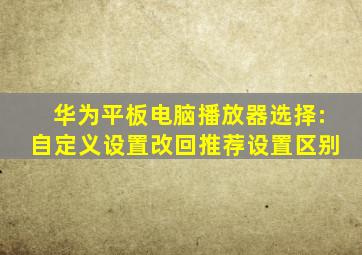 华为平板电脑播放器选择：
自定义设置改回推荐设置区别